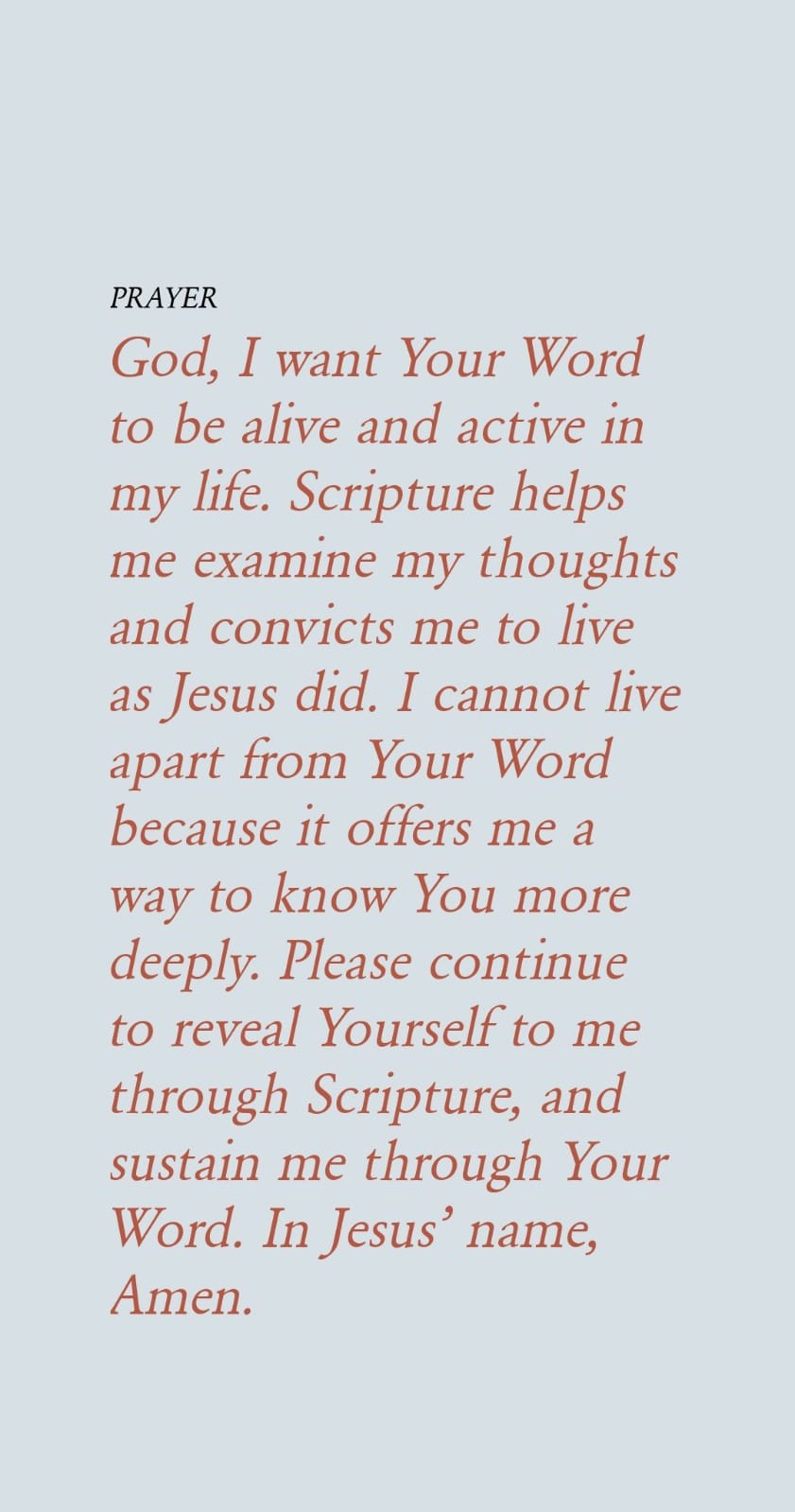 PRAYER

God, I want Your Word to be alive and active in my life. Scripture helps me examine my thoughts and convicts me to live as Jesus did. I cannot live apart from Your Word because it offers me a way to know You more deeply. Please continue to reveal Yourself to me through Scripture, and sustain me through Your Word. In Jesus' name, Amen.